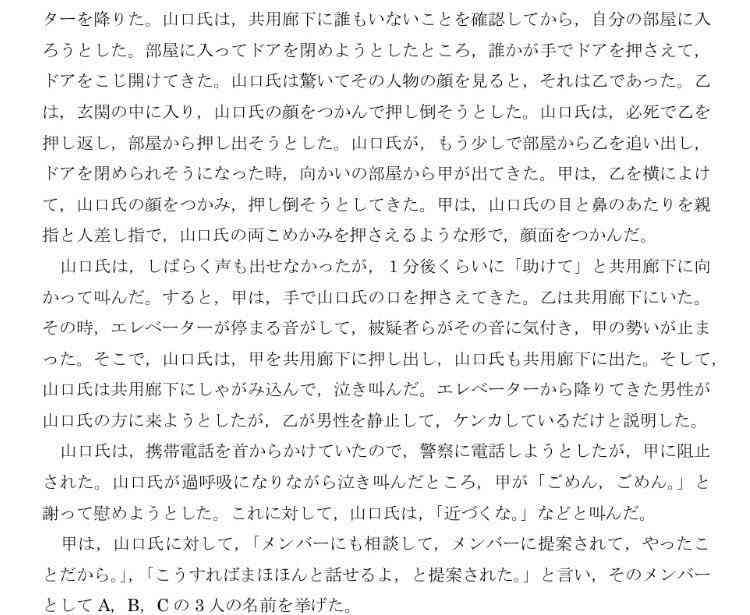 ターを降りた。山口氏は，共用廊下に誰もいないことを確認してから，自分の部屋に入ろうとした。部屋に入ってドアを閉めようとしたところ，誰かが手でドアを押さえて，ドアをこじ開けてきた。山口氏は驚いてその人物の顔を見ると，それは乙であった。乙は，玄関の中に入り，山口氏の顔をつかんで押し倒そうとした。山口氏は，必死で乙を押し返し，部屋から押し出そうとした。山口氏が，もう少しで部屋から乙を追い出し，ドアを閉められそうになった時，向かいの部屋から甲が出てきた。甲は，乙を横によけて，山口氏の顔をつかみ，押し倒そうとしてきた。甲は，山口氏の目と鼻のあたりを親指と人差し指で，山口氏の両こめかみを押さえるような形で，顔面をつかんだ。

山口氏は，しばらく声も出せなかったが，1分後くらいに「助けて」と共用廊下に向かって叫んだ。すると，甲は，手で山口氏の口を押さえてきた。乙は共用廊下にいた。その時，エレベーターが停まる音がして，被疑者らがその音に気付き，甲の勢いが止まった。そこで，山口氏は，甲を共用廊下に押し出し，山口氏も共用廊下に出た。そして，山口氏は共用廊下にしゃがみ込んで，泣き叫んだ。エレベーターから降りてきた男性が山口氏の方に来ようとしたが，乙が男性を静止して，ケンカしているだけと説明した。

山口氏は，携帯電話を首からかけていたので，警察に電話しようとしたが，甲に阻止された。山口氏が過呼吸になりながら泣き叫んだところ，甲が「ごめん，ごめん。」と謝って慰めようとした。これに対して，山口氏は，「近づくな。」などと叫んだ。

甲は，山口氏に対して，「メンバーにも相談して，メンバーに提案されて，やったことだから。」，「こうすればまほほんと話せるよ，と提案された。」と言い，そのメンバーとしてA，B，Cの3人の名前を挙げた。